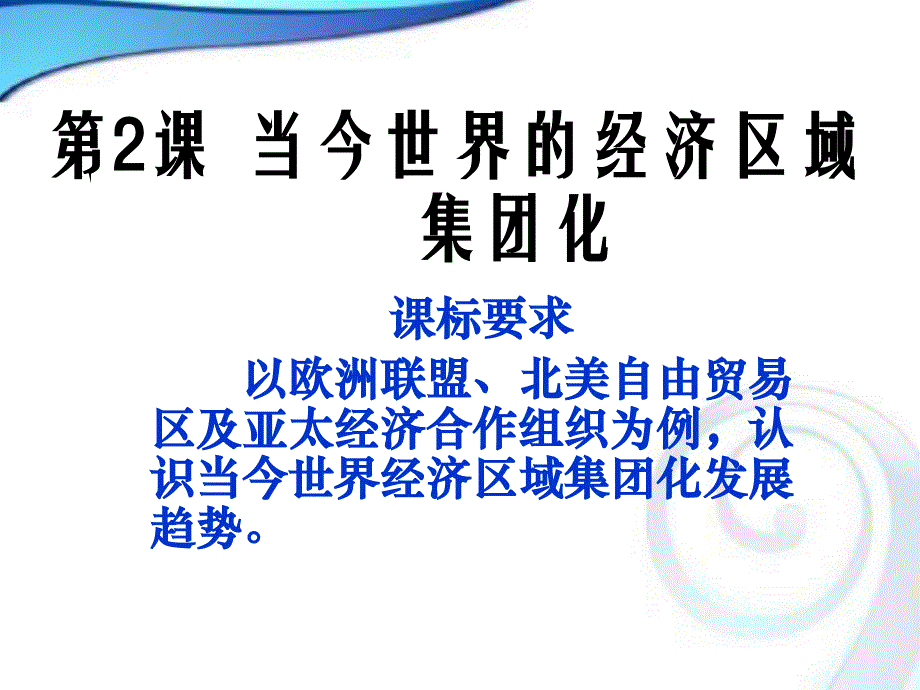 第2课 当今世界的经济区域集团化

课标要求

以欧洲联盟、北美自由贸易区及亚太经济合作组织为例，认识当今世界经济区域集团化发展趋势。